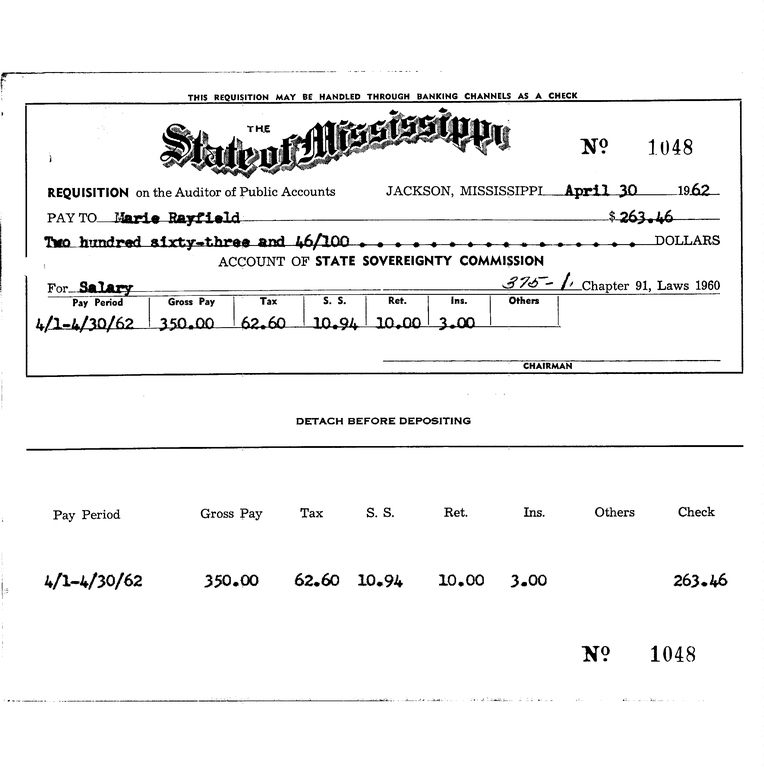 THIS REQUISITION MAY BE HANDLED THROUGH BANKING CHANNELS AS A CHECK

THE State of Mississippi

№ 1048

REQUISITION on the Auditor of Public Accounts JACKSON, MISSISSIPPI April 30 1962

PAY TO Marie Rayfield $263.46

Two hundred sixty-three and 46/100 . . . . . . . . . . . . . . . . . DOLLARS

ACCOUNT OF STATE SOVEREIGNTY COMMISSION

For Salary 375-1 Chapter 91, Laws 1960

| Pay Period | Gross Pay | Tax | S. S. | Ret. | Ins. | Others |
|---|---|---|---|---|---|---|
| 4/1-4/30/62 | 350.00 | 62.60 | 10.94 | 10.00 | 3.00 | |

CHAIRMAN

DETACH BEFORE DEPOSITING

| Pay Period | Gross Pay | Tax | S. S. | Ret. | Ins. | Others | Check |
|---|---|---|---|---|---|---|---|
| 4/1-4/30/62 | 350.00 | 62.60 | 10.94 | 10.00 | 3.00 | | 263.46 |

№ 1048